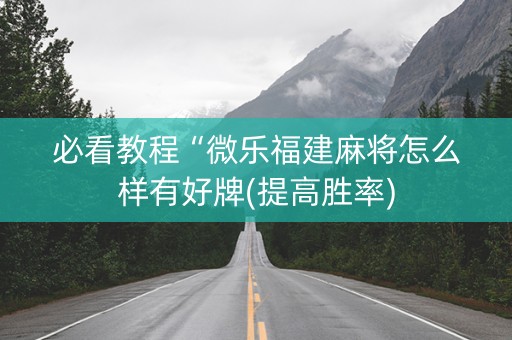 必看教程“微乐福建麻将怎么样有好牌(提高胜率)